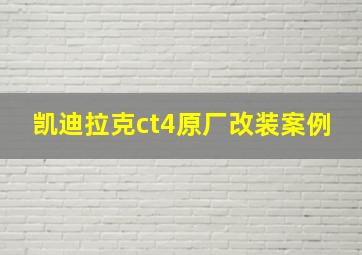 凯迪拉克ct4原厂改装案例